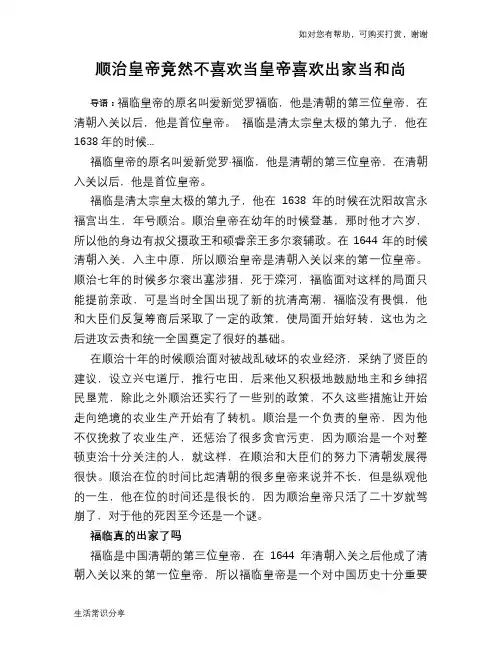 如对您有帮助，可购买打赏，谢谢

顺治皇帝竟然不喜欢当皇帝喜欢出家当和尚

导语：福临皇帝的原名叫爱新觉罗福临，他是清朝的第三位皇帝，在清朝入关以后，他是首位皇帝。 福临是清太宗皇太极的第九子，他在1638年的时候...

福临皇帝的原名叫爱新觉罗·福临，他是清朝的第三位皇帝，在清朝入关以后，他是首位皇帝。

福临是清太宗皇太极的第九子，他在 1638 年的时候在沈阳故宫永福宫出生，年号顺治。顺治皇帝在幼年的时候登基，那时他才六岁，所以他的身边有叔父摄政王和硕睿亲王多尔衮辅政。在 1644 年的时候清朝入关，入主中原，所以顺治皇帝是清朝入关以来的第一位皇帝。顺治七年的时候多尔衮出塞涉猎，死于滦河，福临面对这样的局面只能提前亲政，可是当时全国出现了新的抗清高潮，福临没有畏惧，他和大臣们反复筹商后采取了一定的政策，使局面开始好转，这也为之后进攻云贵和统一全国奠定了很好的基础。

在顺治十年的时候顺治面对被战乱破坏的农业经济，采纳了贤臣的建议，设立兴屯道厅，推行屯田，后来他又积极地鼓励地主和乡绅招民垦荒，除此之外顺治还实行了一些别的政策，不久这些措施让开始走向绝境的农业生产开始有了转机。顺治是一个负责的皇帝，因为他不仅挽救了农业生产，还惩治了很多贪官污吏，因为顺治是一个对整顿吏治十分关注的人，就这样，在顺治和大臣们的努力下清朝发展得很快。顺治在位的时间比起清朝的很多皇帝来说并不长，但是纵观他的一生，他在位的时间还是很长的，因为顺治皇帝只活了二十岁就驾崩了，对于他的死因至今还是一个谜。

福临真的出家了吗

福临是中国清朝的第三位皇帝，在 1644 年清朝入关之后他成了清朝入关以来的第一位皇帝，所以福临皇帝是一个对中国历史十分重要

生活常识分享